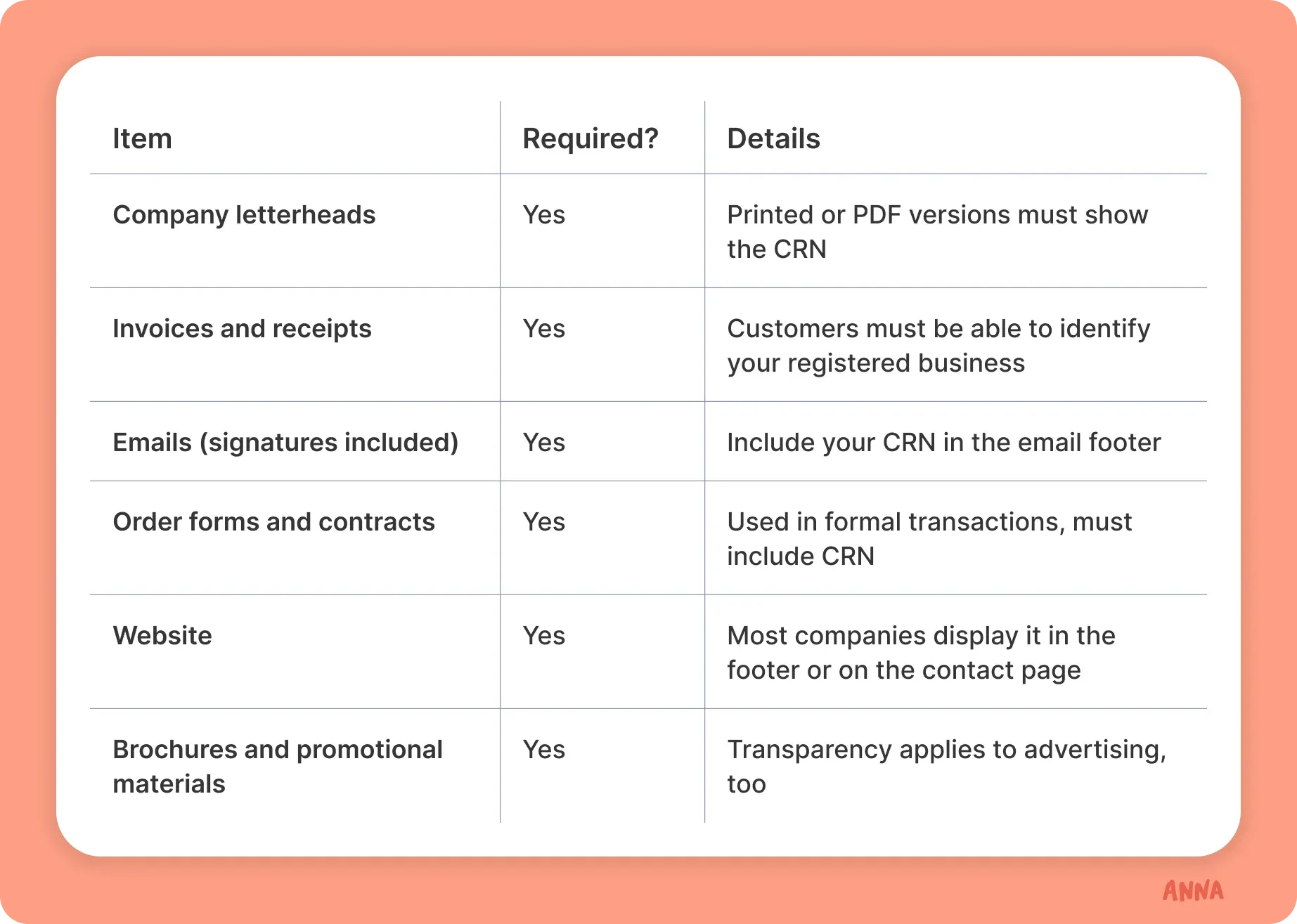 | Item | Required? | Details |
|---|---|---|
| Company letterheads | Yes | Printed or PDF versions must show the CRN |
| Invoices and receipts | Yes | Customers must be able to identify your registered business |
| Emails (signatures included) | Yes | Include your CRN in the email footer |
| Order forms and contracts | Yes | Used in formal transactions, must include CRN |
| Website | Yes | Most companies display it in the footer or on the contact page |
| Brochures and promotional materials | Yes | Transparency applies to advertising, too |

ANNA